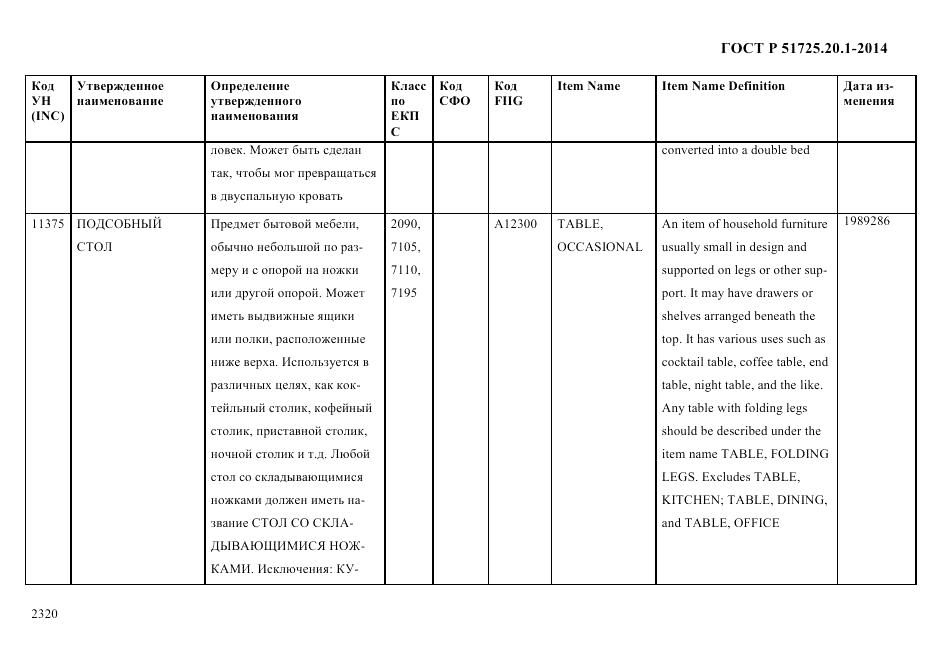 ГОСТ Р 51725.20.1-2014

| Код УН (INC) | Утвержденное наименование | Определение утвержденного наименования | Класс по ЕКПС | Код СФО | Код FIIG | Item Name | Item Name Definition | Дата изменения |
|---|---|---|---|---|---|---|---|---|
| | | ловек. Может быть сделан так, чтобы мог превращаться в двуспальную кровать | | | | | converted into a double bed | |
| 11375 | ПОДСОБНЫЙ СТОЛ | Предмет бытовой мебели, обычно небольшой по размеру и с опорой на ножки или другой опорой. Может иметь выдвижные ящики или полки, расположенные ниже верха. Используется в различных целях, как коктейльный столик, кофейный столик, приставной столик, ночной столик и т.д. Любой стол со складывающимися ножками должен иметь название СТОЛ СО СКЛАДЫВАЮЩИМИСЯ НОЖКАМИ. Исключения: КУ- | 2090, 7105, 7110, 7195 | | A12300 | TABLE, OCCASIONAL | An item of household furniture usually small in design and supported on legs or other support. It may have drawers or shelves arranged beneath the top. It has various uses such as cocktail table, coffee table, end table, night table, and the like. Any table with folding legs should be described under the item name TABLE, FOLDING LEGS. Excludes TABLE, KITCHEN; TABLE, DINING, and TABLE, OFFICE | 1989286 |

2320